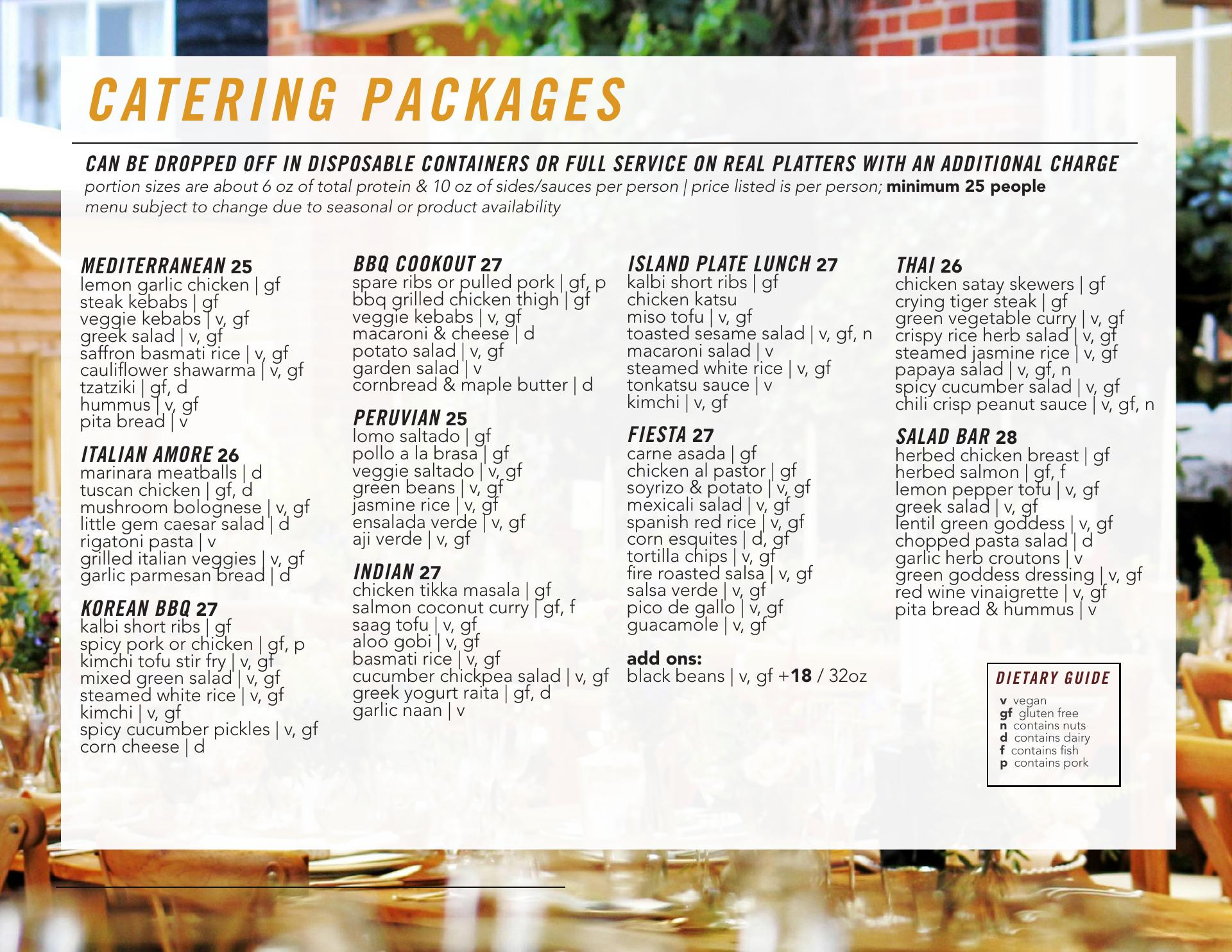 CATERING PACKAGES

CAN BE DROPPED OFF IN DISPOSABLE CONTAINERS OR FULL SERVICE ON REAL PLATTERS WITH AN ADDITIONAL CHARGE
portion sizes are about 6 oz of total protein & 10 oz of sides/sauces per person | price listed is per person; minimum 25 people
menu subject to change due to seasonal or product availability

MEDITERRANEAN 25
lemon garlic chicken | gf
steak kebabs | gf
veggie kebabs | v, gf
greek salad | v, gf
saffron basmati rice | v, gf
cauliflower shawarma | v, gf
tzatziki | gf, d
hummus | v, gf
pita bread | v

ITALIAN AMORE 26
marinara meatballs | d
tuscan chicken | gf, d
mushroom bolognese | v, gf
little gem caesar salad | d
rigatoni pasta | v
grilled italian veggies | v, gf
garlic parmesan bread | d

KOREAN BBQ 27
kalbi short ribs | gf
spicy pork or chicken | gf, p
kimchi tofu stir fry | v, gf
mixed green salad | v, gf
steamed white rice | v, gf
kimchi | v, gf
spicy cucumber pickles | v, gf
corn cheese | d

BBQ COOKOUT 27
spare ribs or pulled pork | gf, p
bbq grilled chicken thigh | gf
veggie kebabs | v, gf
macaroni & cheese | d
potato salad | v, gf
garden salad | v
cornbread & maple butter | d

PERUVIAN 25
lomo saltado | gf
pollo a la brasa | gf
veggie saltado | v, gf
green beans | v, gf
jasmine rice | v, gf
ensalada verde | v, gf
aji verde | v, gf

INDIAN 27
chicken tikka masala | gf
salmon coconut curry | gf, f
saag tofu | v, gf
aloo gobi | v, gf
basmati rice | v, gf
cucumber chickpea salad | v, gf
greek yogurt raita | gf, d
garlic naan | v

ISLAND PLATE LUNCH 27
kalbi short ribs | gf
chicken katsu
miso tofu | v, gf
toasted sesame salad | v, gf, n
macaroni salad | v
steamed white rice | v, gf
tonkatsu sauce | v
kimchi | v, gf

FIESTA 27
carne asada | gf
chicken al pastor | gf
soyrizo & potato | v, gf
mexicali salad | v, gf
spanish red rice | v, gf
corn esquites | d, gf
tortilla chips | v, gf
fire roasted salsa | v, gf
salsa verde | v, gf
pico de gallo | v, gf
guacamole | v, gf

add ons:
black beans | v, gf +18 / 32oz

THAI 26
chicken satay skewers | gf
crying tiger steak | gf
green vegetable curry | v, gf
crispy rice herb salad | v, gf
steamed jasmine rice | v, gf
papaya salad | v, gf, n
spicy cucumber salad | v, gf
chili crisp peanut sauce | v, gf, n

SALAD BAR 28
herbed chicken breast | gf
herbed salmon | gf, f
lemon pepper tofu | v, gf
greek salad | v, gf
lentil green goddess | v, gf
chopped pasta salad | d
garlic herb croutons | v
green goddess dressing | v, gf
red wine vinaigrette | v, gf
pita bread & hummus | v

DIETARY GUIDE
v vegan
gf gluten free
n contains nuts
d contains dairy
f contains fish
p contains pork